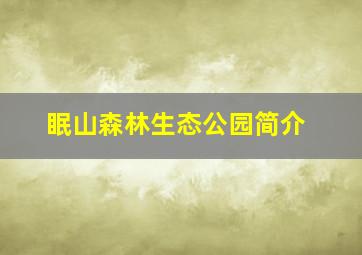 眠山森林生态公园简介